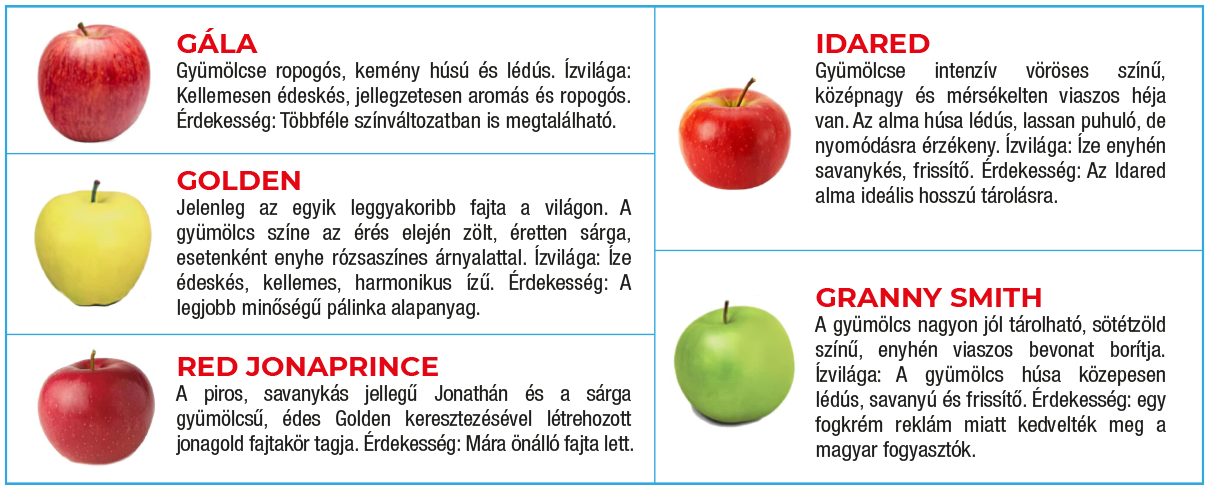 GÁLA
Gyümölcse ropogós, kemény húsú és lédús. Ízvilága: Kellemesen édeskés, jellegzetesen aromás és ropogós. Érdekesség: Többféle színváltozatban is megtalálható.

GOLDEN
Jelenleg az egyik leggyakoribb fajta a világon. A gyümölcs színe az érés elején zölt, éretten sárga, esetenként enyhe rózsaszínes árnyalattal. Ízvilága: Íze édeskés, kellemes, harmonikus ízű. Érdekesség: A legjobb minőségű pálinka alapanyag.

RED JONAPRINCE
A piros, savanykás jellegű Jonathán és a sárga gyümölcsű, édes Golden keresztezésével létrehozott jonagold fajtakör tagja. Érdekesség: Mára önálló fajta lett.

IDARED
Gyümölcse intenzív vöröses színű, középnagy és mérsékelten viaszos héja van. Az alma húsa lédús, lassan puhuló, de nyomódásra érzékeny. Ízvilága: Íze enyhén savanykés, frissítő. Érdekesség: Az Idared alma ideális hosszú tárolásra.

GRANNY SMITH
A gyümölcs nagyon jól tárolható, sötétzöld színű, enyhén viaszos bevonat borítja. Ízvilága: A gyümölcs húsa közepesen lédús, savanyú és frissítő. Érdekesség: egy fogkrém reklám miatt kedvelték meg a magyar fogyasztók.